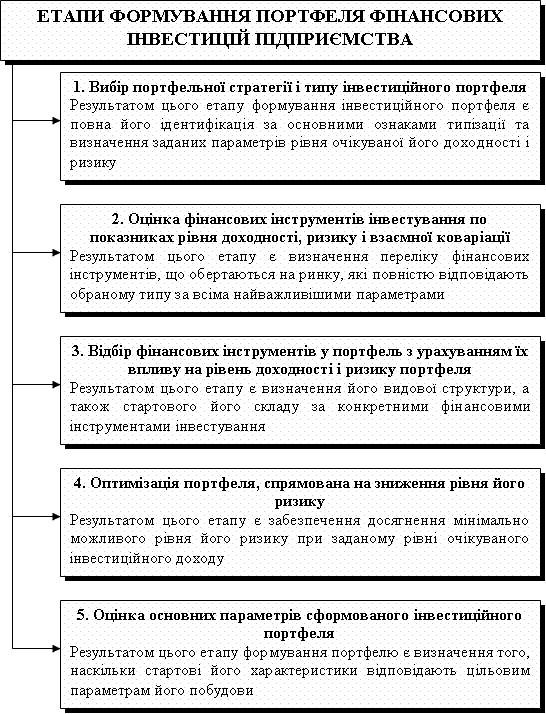 ЕТАПИ ФОРМУВАННЯ ПОРТФЕЛЯ ФІНАНСОВИХ ІНВЕСТИЦІЙ ПІДПРИЄМСТВА

1. Вибір портфельної стратегії і типу інвестиційного портфеля
Результатом цього етапу формування інвестиційного портфеля є повна його ідентифікація за основними ознаками типізації та визначення заданих параметрів рівня очікуваної його доходності і ризику

2. Оцінка фінансових інструментів інвестування по показниках рівня доходності, ризику і взаємної коваріації
Результатом цього етапу є визначення переліку фінансових інструментів, що обертаються на ринку, які повністю відповідають обраному типу за всіма найважливішими параметрами

3. Відбір фінансових інструментів у портфель з урахуванням їх впливу на рівень доходності і ризику портфеля
Результатом цього етапу є визначення його видової структури, а також стартового його складу за конкретними фінансовими інструментами інвестування

4. Оптимізація портфеля, спрямована на зниження рівня його ризику
Результатом цього етапу є забезпечення досягнення мінімально можливого рівня його ризику при заданому рівні очікуваного інвестиційного доходу

5. Оцінка основних параметрів сформованого інвестиційного портфеля
Результатом цього етапу формування портфелю є визначення того, наскільки стартові його характеристики відповідають цільовим параметрам його побудови